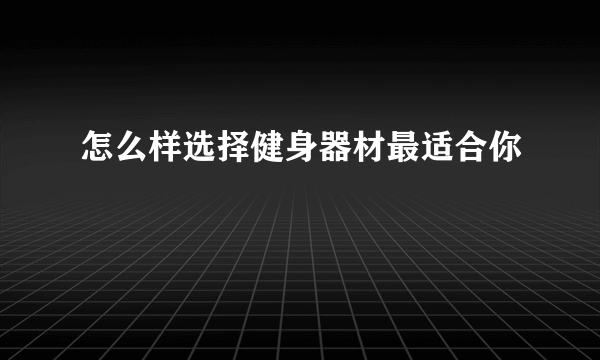 怎么样选择健身器材最适合你